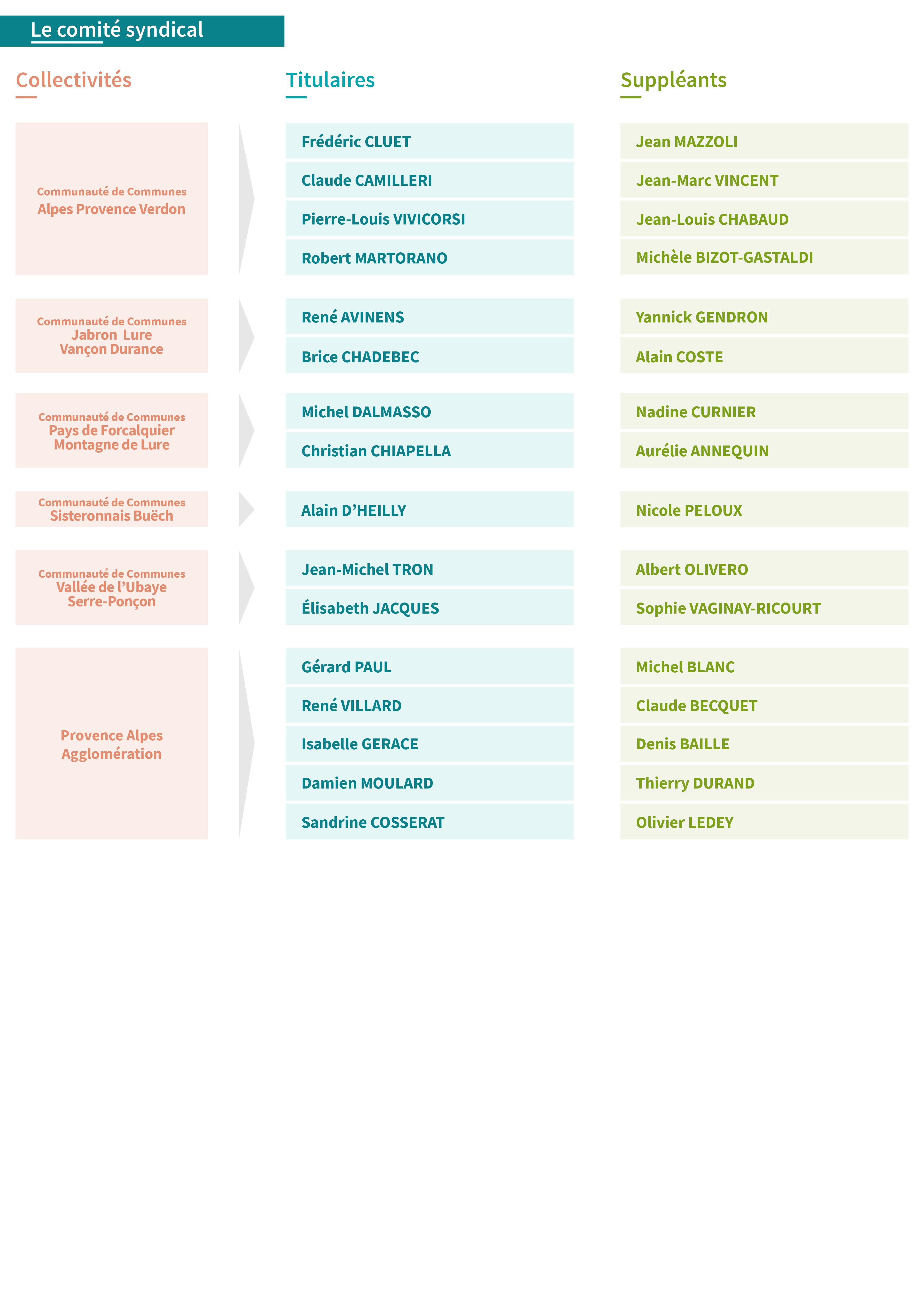 Le comité syndical

| Collectivités | Titulaires | Suppléants |
|---|---|---|
| Communauté de Communes Alpes Provence Verdon | Frédéric CLUET | Jean MAZZOLI |
| | Claude CAMILLERI | Jean-Marc VINCENT |
| | Pierre-Louis VIVICORSI | Jean-Louis CHABAUD |
| | Robert MARTORANO | Michèle BIZOT-GASTALDI |
| Communauté de Communes Jabron Lure Vançon Durance | René AVINENS | Yannick GENDRON |
| | Brice CHADEBEC | Alain COSTE |
| Communauté de Communes Pays de Forcalquier Montagne de Lure | Michel DALMASSO | Nadine CURNIER |
| | Christian CHIAPELLA | Aurélie ANNEQUIN |
| Communauté de Communes Sisteronnais Buëch | Alain D'HEILLY | Nicole PELOUX |
| Communauté de Communes Vallée de l'Ubaye Serre-Ponçon | Jean-Michel TRON | Albert OLIVERO |
| | Élisabeth JACQUES | Sophie VAGINAY-RICOURT |
| Provence Alpes Agglomération | Gérard PAUL | Michel BLANC |
| | René VILLARD | Claude BECQUET |
| | Isabelle GERACE | Denis BAILLE |
| | Damien MOULARD | Thierry DURAND |
| | Sandrine COSSERAT | Olivier LEDEY |